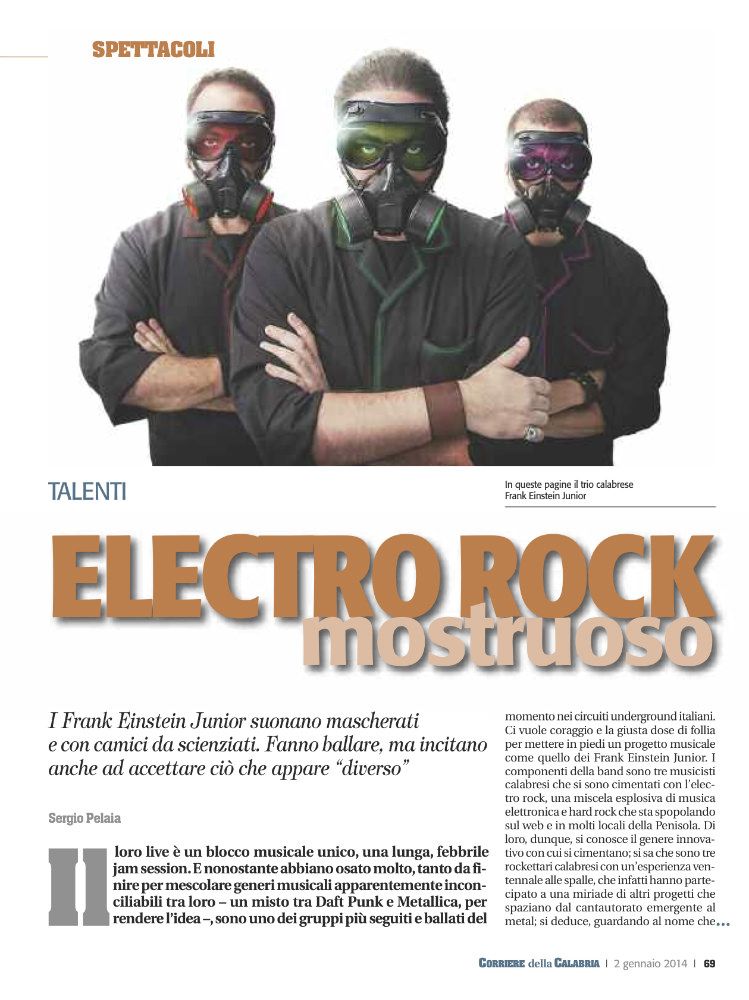 SPETTACOLI

TALENTI

In queste pagine il trio calabrese Frank Einstein Junior

ELECTRO ROCK mostruoso

I Frank Einstein Junior suonano mascherati e con camici da scienziati. Fanno ballare, ma incitano anche ad accettare ciò che appare "diverso"

Sergio Pelaia

Il loro live è un blocco musicale unico, una lunga, febbrile jam session. E nonostante abbiano osato molto, tanto da finire per mescolare generi musicali apparentemente inconciliabili tra loro – un misto tra Daft Punk e Metallica, per rendere l'idea –, sono uno dei gruppi più seguiti e ballati del momento nei circuiti underground italiani. Ci vuole coraggio e la giusta dose di follia per mettere in piedi un progetto musicale come quello dei Frank Einstein Junior. I componenti della band sono tre musicisti calabresi che si sono cimentati con l'electro rock, una miscela esplosiva di musica elettronica e hard rock che sta spopolando sul web e in molti locali della Penisola. Di loro, dunque, si conosce il genere innovativo con cui si cimentano; si sa che sono tre rockettari calabresi con un'esperienza ventennale alle spalle, che infatti hanno partecipato a una miriade di altri progetti che spaziano dal cantautorato emergente al metal; si deduce, guardando al nome che...

CORRIERE della CALABRIA | 2 gennaio 2014 | 69